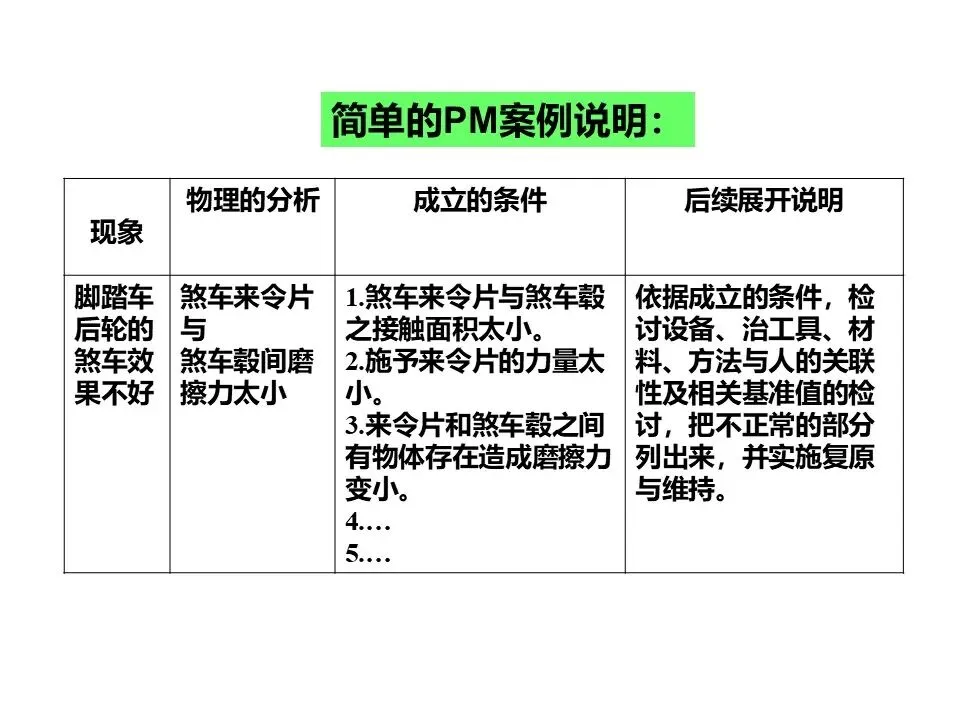 简单的PM案例说明：

| 现象 | 物理的分析 | 成立的条件 | 后续展开说明 |
|---|---|---|---|
| 脚踏车后轮的煞车效果不好 | 煞车来令片与煞车毂间磨擦力太小 | 1.煞车来令片与煞车毂之接触面积太小。 2.施予来令片的力量太小。 3.来令片和煞车毂之间有物体存在造成磨擦力变小。 4.… 5.… | 依据成立的条件，检讨设备、治工具、材料、方法与人的关联性及相关基准值的检讨，把不正常的部分列出来，并实施复原与维持。 |